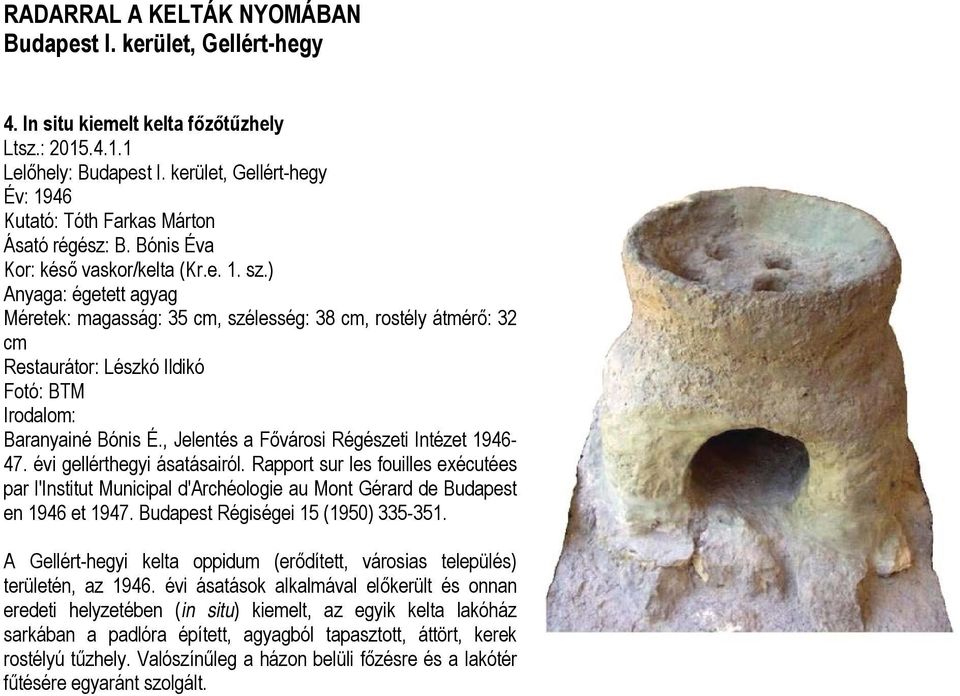 RADARRAL A KELTÁK NYOMÁBAN
Budapest I. kerület, Gellért-hegy

4. In situ kiemelt kelta főzőtűzhely
Ltsz.: 2015.4.1.1
Lelőhely: Budapest I. kerület, Gellért-hegy
Év: 1946
Kutató: Tóth Farkas Márton
Ásató régész: B. Bónis Éva
Kor: késő vaskor/kelta (Kr.e. 1. sz.)
Anyaga: égetett agyag
Méretek: magasság: 35 cm, szélesség: 38 cm, rostély átmérő: 32 cm
Restaurátor: Lészkó Ildikó
Fotó: BTM
Irodalom:
Baranyainé Bónis É., Jelentés a Fővárosi Régészeti Intézet 1946-47. évi gellérthegyi ásatásairól. Rapport sur les fouilles exécutées par l'Institut Municipal d'Archéologie au Mont Gérard de Budapest en 1946 et 1947. Budapest Régiségei 15 (1950) 335-351.

A Gellért-hegyi kelta oppidum (erődített, városias település) területén, az 1946. évi ásatások alkalmával előkerült és onnan eredeti helyzetében (in situ) kiemelt, az egyik kelta lakóház sarkában a padlóra épített, agyagból tapasztott, áttört, kerek rostélyú tűzhely. Valószínűleg a házon belüli főzésre és a lakótér fűtésére egyaránt szolgált.